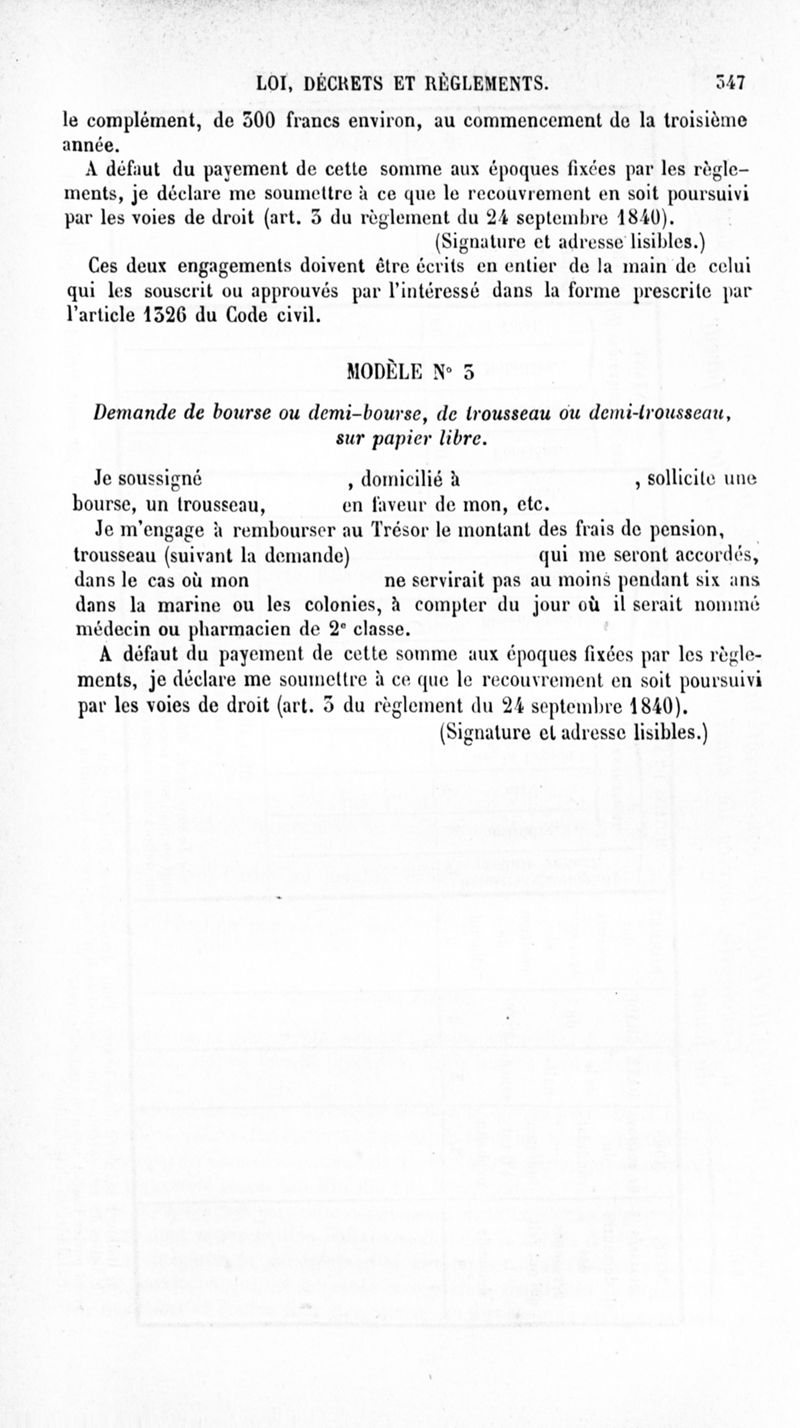 LOI, DÉCRETS ET RÈGLEMENTS. 347

le complément, de 300 francs environ, au commencement de la troisième année.

A défaut du payement de cette somme aux époques fixées par les règlements, je déclare me soumettre à ce que le recouvrement en soit poursuivi par les voies de droit (art. 3 du règlement du 24 septembre 1840).

(Signature et adresse lisibles.)

Ces deux engagements doivent être écrits en entier de la main de celui qui les souscrit ou approuvés par l'intéressé dans la forme prescrite par l'article 1326 du Code civil.

MODÈLE N° 3

Demande de bourse ou demi-bourse, de trousseau ou demi-trousseau, sur papier libre.

Je soussigné , domicilié à , sollicite une bourse, un trousseau, en faveur de mon, etc.

Je m'engage à rembourser au Trésor le montant des frais de pension, trousseau (suivant la demande) qui me seront accordés, dans le cas où mon ne servirait pas au moins pendant six ans dans la marine ou les colonies, à compter du jour où il serait nommé médecin ou pharmacien de 2e classe.

A défaut du payement de cette somme aux époques fixées par les règlements, je déclare me soumettre à ce que le recouvrement en soit poursuivi par les voies de droit (art. 3 du règlement du 24 septembre 1840).

(Signature et adresse lisibles.)